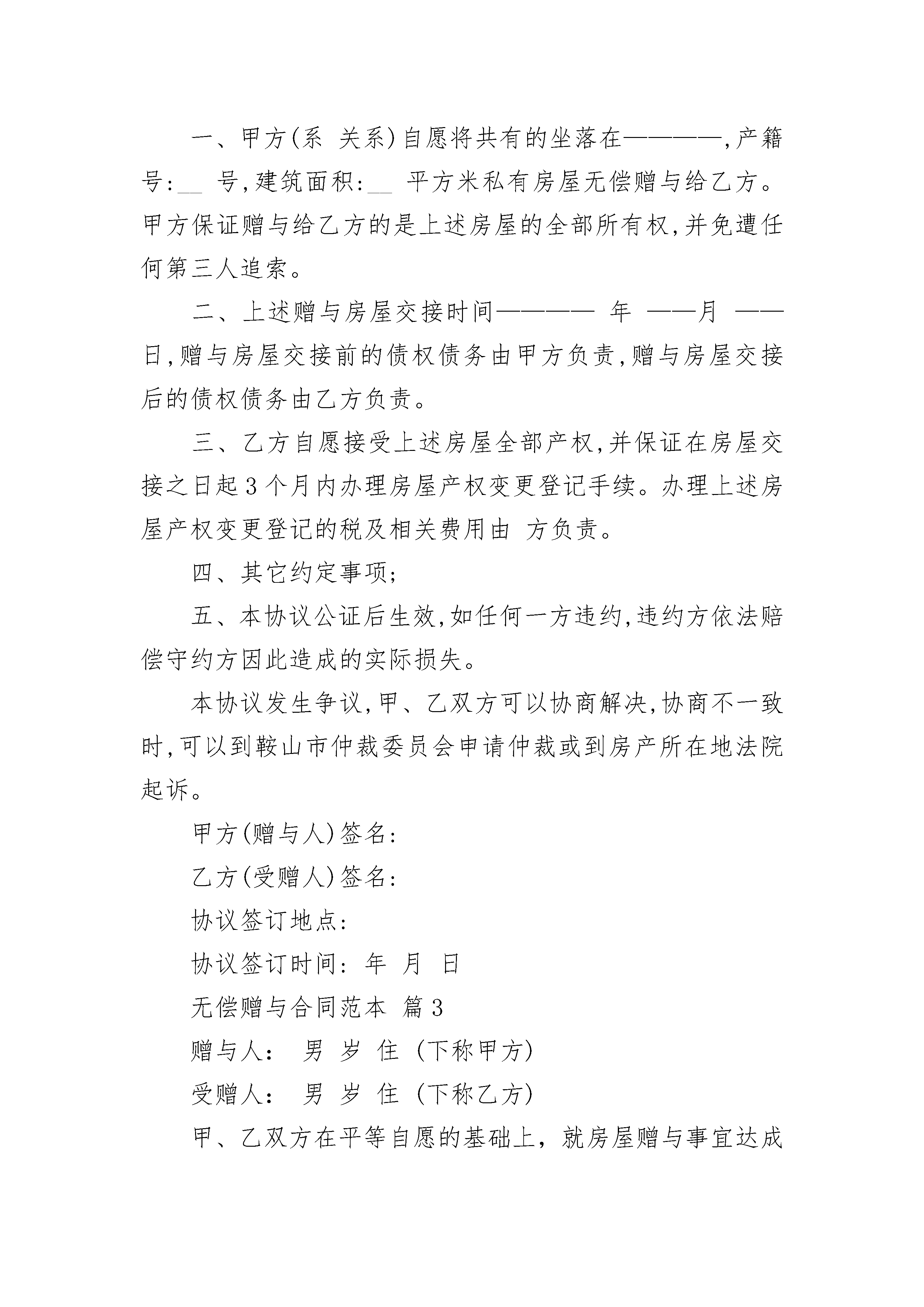 一、甲方(系 关系)自愿将共有的坐落在————,产籍号:__ 号,建筑面积:__ 平方米私有房屋无偿赠与给乙方。甲方保证赠与给乙方的是上述房屋的全部所有权,并免遭任何第三人追索。

二、上述赠与房屋交接时间———— 年 ——月 ——日,赠与房屋交接前的债权债务由甲方负责,赠与房屋交接后的债权债务由乙方负责。

三、乙方自愿接受上述房屋全部产权,并保证在房屋交接之日起3个月内办理房屋产权变更登记手续。办理上述房屋产权变更登记的税及相关费用由 方负责。

四、其它约定事项;

五、本协议公证后生效,如任何一方违约,违约方依法赔偿守约方因此造成的实际损失。

本协议发生争议,甲、乙双方可以协商解决,协商不一致时,可以到鞍山市仲裁委员会申请仲裁或到房产所在地法院起诉。

甲方(赠与人)签名:

乙方(受赠人)签名:

协议签订地点:

协议签订时间: 年 月 日

无偿赠与合同范本 篇3

赠与人: 男 岁 住 (下称甲方)

受赠人: 男 岁 住 (下称乙方)

甲、乙双方在平等自愿的基础上,就房屋赠与事宜达成